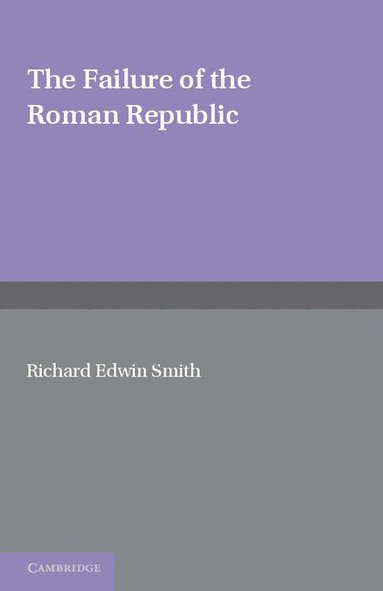 The Failure of the Roman Republic

Richard Edwin Smith

CAMBRIDGE